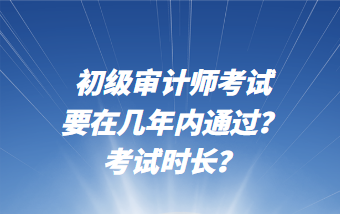 初级审计师考试
要在几年内通过？
考试时长？